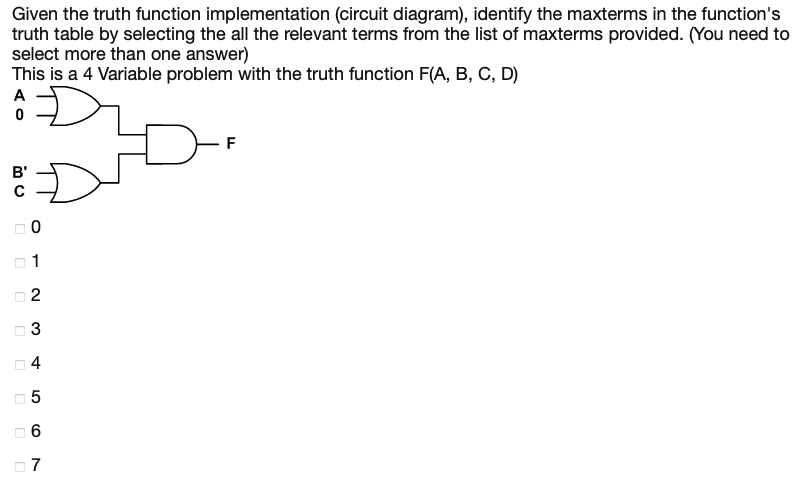 Given the truth function implementation (circuit diagram), identify the maxterms in the function's truth table by selecting the all the relevant terms from the list of maxterms provided. (You need to select more than one answer)
This is a 4 Variable problem with the truth function F(A, B, C, D)

A
0
F
B'
C

0
1
2
3
4
5
6
7